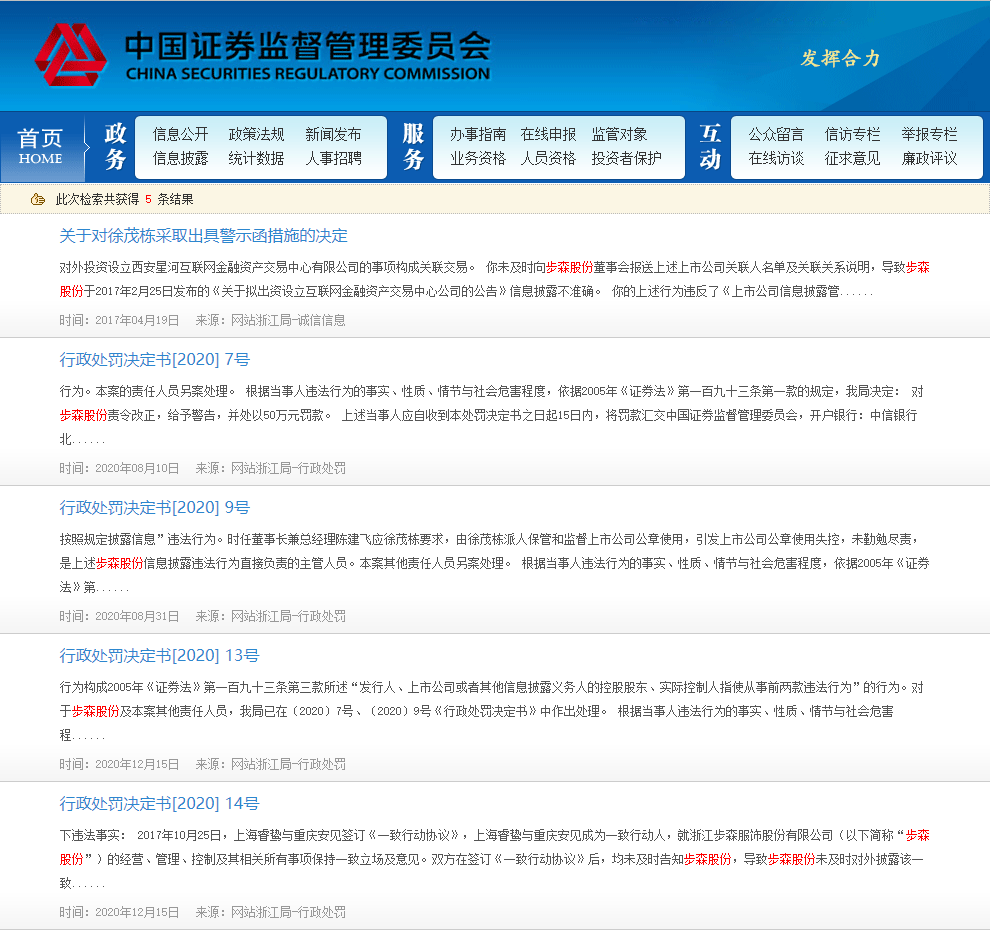 中国证券监督管理委员会
CHINA SECURITIES REGULATORY COMMISSION

发挥合力

首页
HOME

政务
信息公开 政策法规 新闻发布
信息披露 统计数据 人事招聘

服务
办事指南 在线申报 监管对象
业务资格 人员资格 投资者保护

互动
公众留言 信访专栏 举报专栏
在线访谈 征求意见 廉政评议

此次检索共获得 5 条结果

关于对徐茂栋采取出具警示函措施的决定

对外投资设立西安星河互联网金融资产交易中心有限公司的事项构成关联交易。 你未及时向步森股份董事会报送上述上市公司关联人名单及关联关系说明，导致步森股份于2017年2月25日发布的《关于拟出资设立互联网金融资产交易中心公司的公告》信息披露不准确。 你的上述行为违反了《上市公司信息披露管......

时间：2017年04月19日 来源：网站浙江局-诚信信息

行政处罚决定书[2020] 7号

行为。本案的责任人员另案处理。 根据当事人违法行为的事实、性质、情节与社会危害程度，依据2005年《证券法》第一百九十三条第一款的规定，我局决定： 对步森股份责令改正，给予警告，并处以50万元罚款。 上述当事人应自收到本处罚决定书之日起15日内，将罚款汇交中国证券监督管理委员会，开户银行：中信银行北......

时间：2020年08月10日 来源：网站浙江局-行政处罚

行政处罚决定书[2020] 9号

按照规定披露信息”违法行为。时任董事长兼总经理陈建飞应徐茂栋要求，由徐茂栋派人保管和监督上市公司公章使用，引发上市公司公章使用失控，未勤勉尽责，是上述步森股份信息披露违法行为直接负责的主管人员。本案其他责任人员另案处理。 根据当事人违法行为的事实、性质、情节与社会危害程度，依据2005年《证券法》第......

时间：2020年08月31日 来源：网站浙江局-行政处罚

行政处罚决定书[2020] 13号

行为构成2005年《证券法》第一百九十三条第三款所述“发行人、上市公司或者其他信息披露义务人的控股股东、实际控制人指使从事前两款违法行为”的行为。对于步森股份及本案其他责任人员，我局已在（2020）7号、（2020）9号《行政处罚决定书》中作出处理。 根据当事人违法行为的事实、性质、情节与社会危害程......

时间：2020年12月15日 来源：网站浙江局-行政处罚

行政处罚决定书[2020] 14号

下违法事实： 2017年10月25日，上海睿鸷与重庆安见签订《一致行动协议》，上海睿鸷与重庆安见成为一致行动人，就浙江步森服饰股份有限公司（以下简称“步森股份”）的经营、管理、控制及其相关所有事项保持一致立场及意见。双方在签订《一致行动协议》后，均未及时告知步森股份，导致步森股份未及时对外披露该一致......

时间：2020年12月15日 来源：网站浙江局-行政处罚